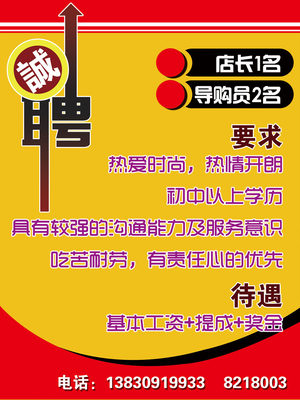 誠聘

店长1名

导购员2名

要求

热爱时尚，热情开朗

初中以上学历

具有较强的沟通能力及服务意识

吃苦耐劳，有责任心的优先

待遇

基本工资+提成+奖金

电话：13830919933　8218003